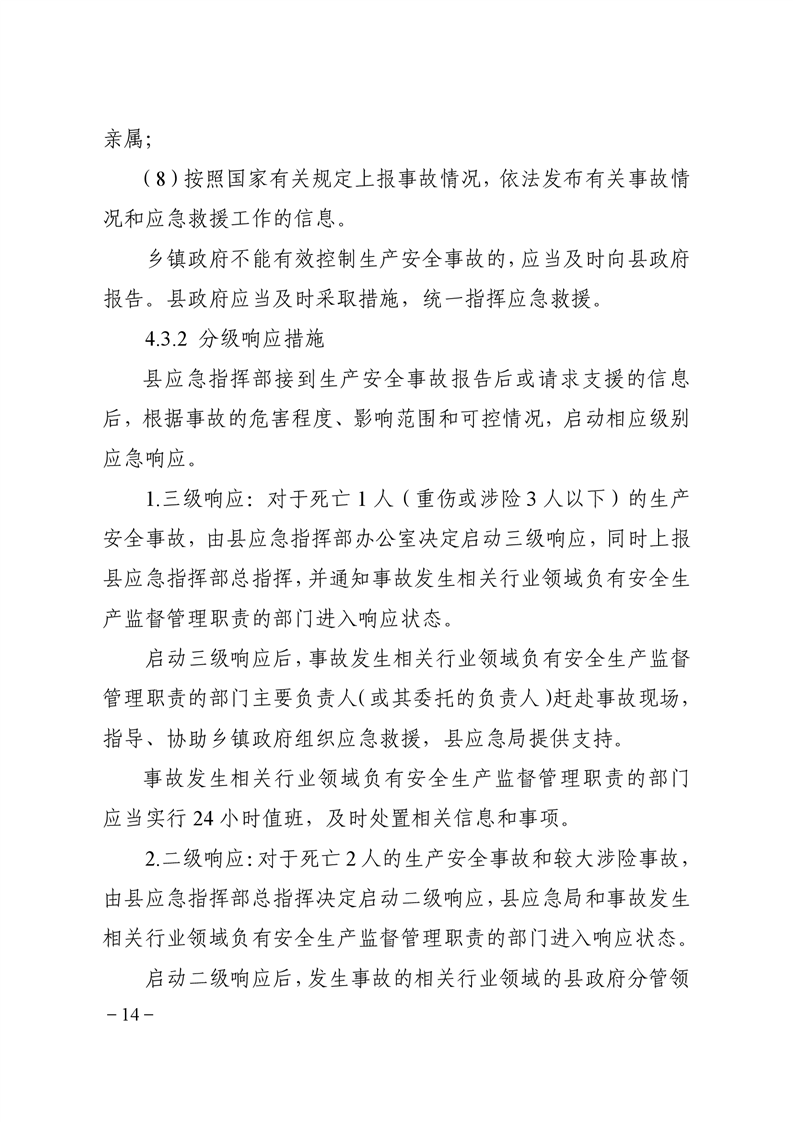 亲属；

（8）按照国家有关规定上报事故情况，依法发布有关事故情况和应急救援工作的信息。

乡镇政府不能有效控制生产安全事故的，应当及时向县政府报告。县政府应当及时采取措施，统一指挥应急救援。

4.3.2 分级响应措施

县应急指挥部接到生产安全事故报告后或请求支援的信息后，根据事故的危害程度、影响范围和可控情况，启动相应级别应急响应。

1.三级响应：对于死亡 1 人（重伤或涉险 3 人以下）的生产安全事故，由县应急指挥部办公室决定启动三级响应，同时上报县应急指挥部总指挥，并通知事故发生相关行业领域负有安全生产监督管理职责的部门进入响应状态。

启动三级响应后，事故发生相关行业领域负有安全生产监督管理职责的部门主要负责人（或其委托的负责人）赶赴事故现场，指导、协助乡镇政府组织应急救援，县应急局提供支持。

事故发生相关行业领域负有安全生产监督管理职责的部门应当实行 24 小时值班，及时处置相关信息和事项。

2.二级响应：对于死亡 2 人的生产安全事故和较大涉险事故，由县应急指挥部总指挥决定启动二级响应，县应急局和事故发生相关行业领域负有安全生产监督管理职责的部门进入响应状态。

启动二级响应后，发生事故的相关行业领域的县政府分管领

－14－